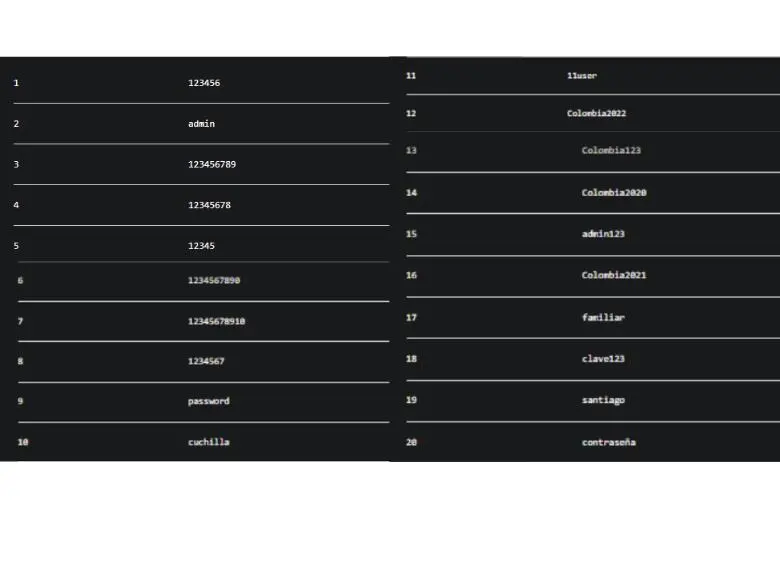 | | |
|---|---|
| 1 | 123456 |
| 2 | admin |
| 3 | 123456789 |
| 4 | 12345678 |
| 5 | 12345 |
| 6 | 1234567890 |
| 7 | 12345678910 |
| 8 | 1234567 |
| 9 | password |
| 10 | cuchilla |

| | |
|---|---|
| 11 | 11user |
| 12 | Colombia2022 |
| 13 | Colombia123 |
| 14 | Colombia2020 |
| 15 | admin123 |
| 16 | Colombia2021 |
| 17 | familiar |
| 18 | clave123 |
| 19 | santiago |
| 20 | contraseña |